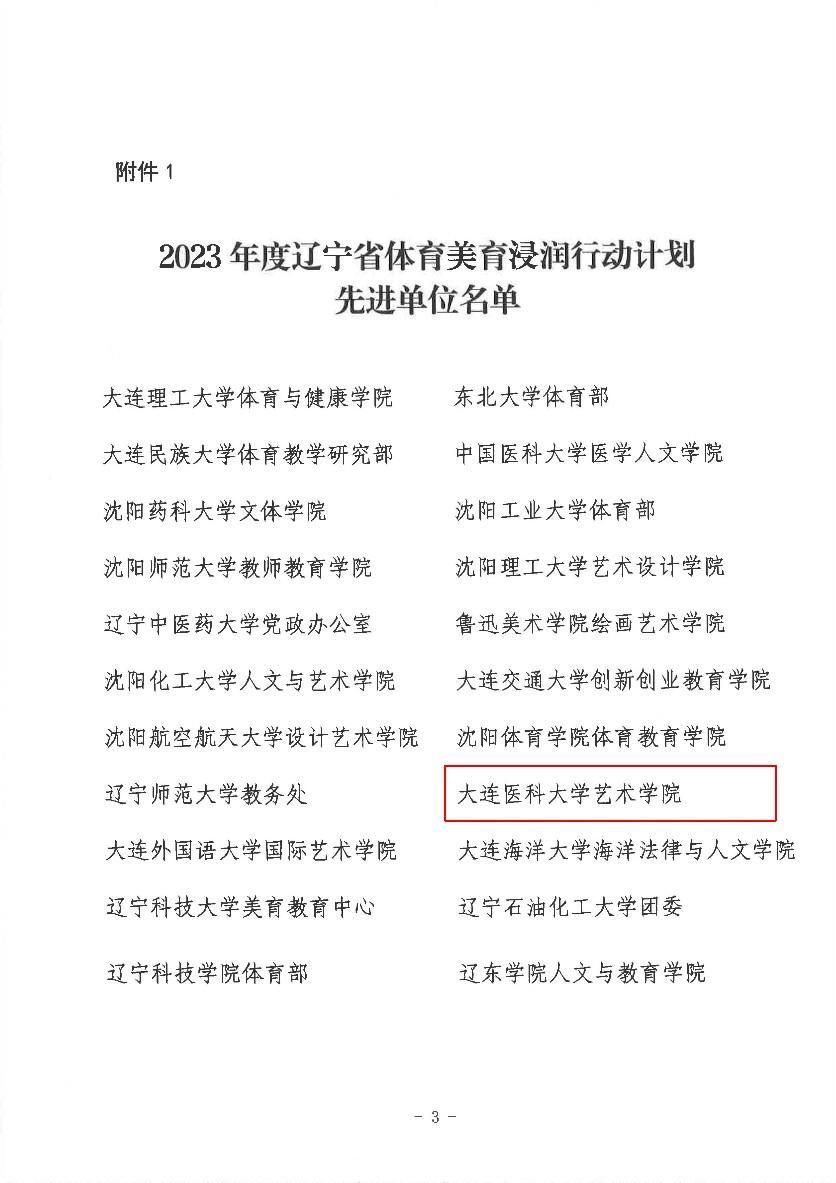 附件 1

2023 年度辽宁省体育美育浸润行动计划
先进单位名单

大连理工大学体育与健康学院

大连民族大学体育教学研究部

沈阳药科大学文体学院

沈阳师范大学教师教育学院

辽宁中医药大学党政办公室

沈阳化工大学人文与艺术学院

沈阳航空航天大学设计艺术学院

辽宁师范大学教务处

大连外国语大学国际艺术学院

辽宁科技大学美育教育中心

辽宁科技学院体育部

东北大学体育部

中国医科大学医学人文学院

沈阳工业大学体育部

沈阳理工大学艺术设计学院

鲁迅美术学院绘画艺术学院

大连交通大学创新创业教育学院

沈阳体育学院体育教育学院

大连医科大学艺术学院

大连海洋大学海洋法律与人文学院

辽宁石油化工大学团委

辽东学院人文与教育学院

- 3 -